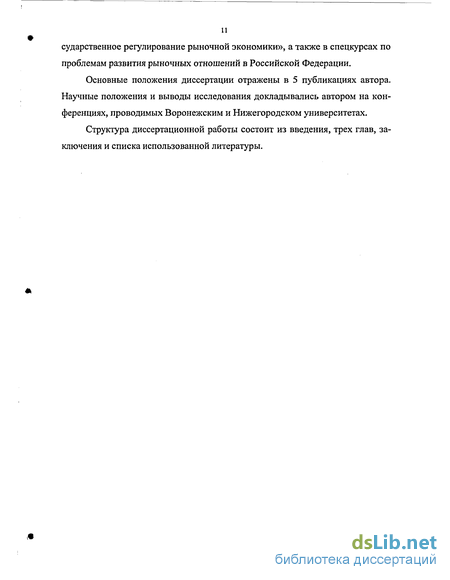 11

сударственное регулирование рыночной экономики», а также в спецкурсах по проблемам развития рыночных отношений в Российской Федерации.

Основные положения диссертации отражены в 5 публикациях автора. Научные положения и выводы исследования докладывались автором на конференциях, проводимых Воронежским и Нижегородском университетах.

Структура диссертационной работы состоит из введения, трех глав, заключения и списка использованной литературы.

dsLib.net
библиотека диссертаций